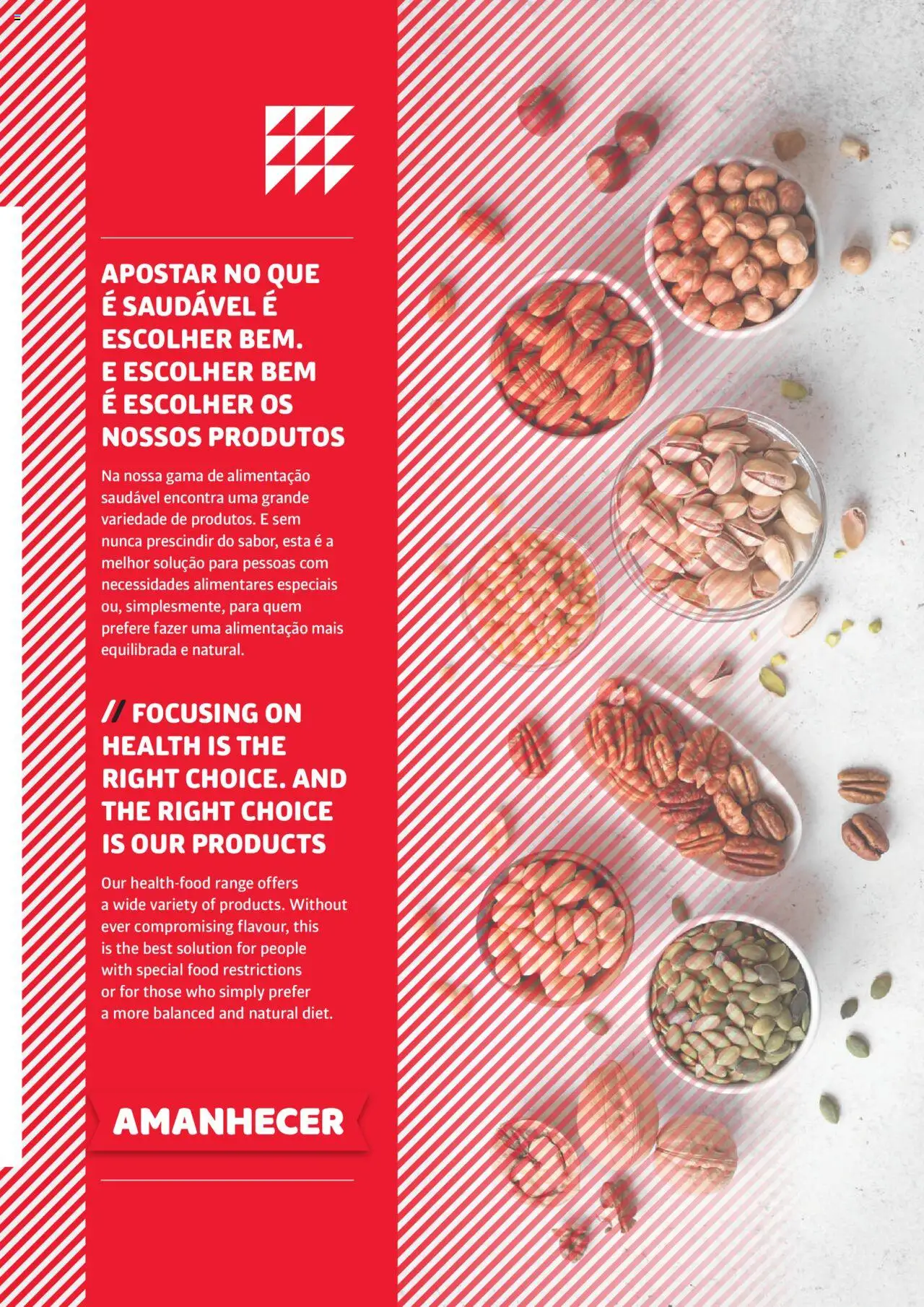 APOSTAR NO QUE É SAUDÁVEL É ESCOLHER BEM. E ESCOLHER BEM É ESCOLHER OS NOSSOS PRODUTOS

Na nossa gama de alimentação saudável encontra uma grande variedade de produtos. E sem nunca prescindir do sabor, esta é a melhor solução para pessoas com necessidades alimentares especiais ou, simplesmente, para quem prefere fazer uma alimentação mais equilibrada e natural.

// FOCUSING ON HEALTH IS THE RIGHT CHOICE. AND THE RIGHT CHOICE IS OUR PRODUCTS

Our health-food range offers a wide variety of products. Without ever compromising flavour, this is the best solution for people with special food restrictions or for those who simply prefer a more balanced and natural diet.

AMANHECER